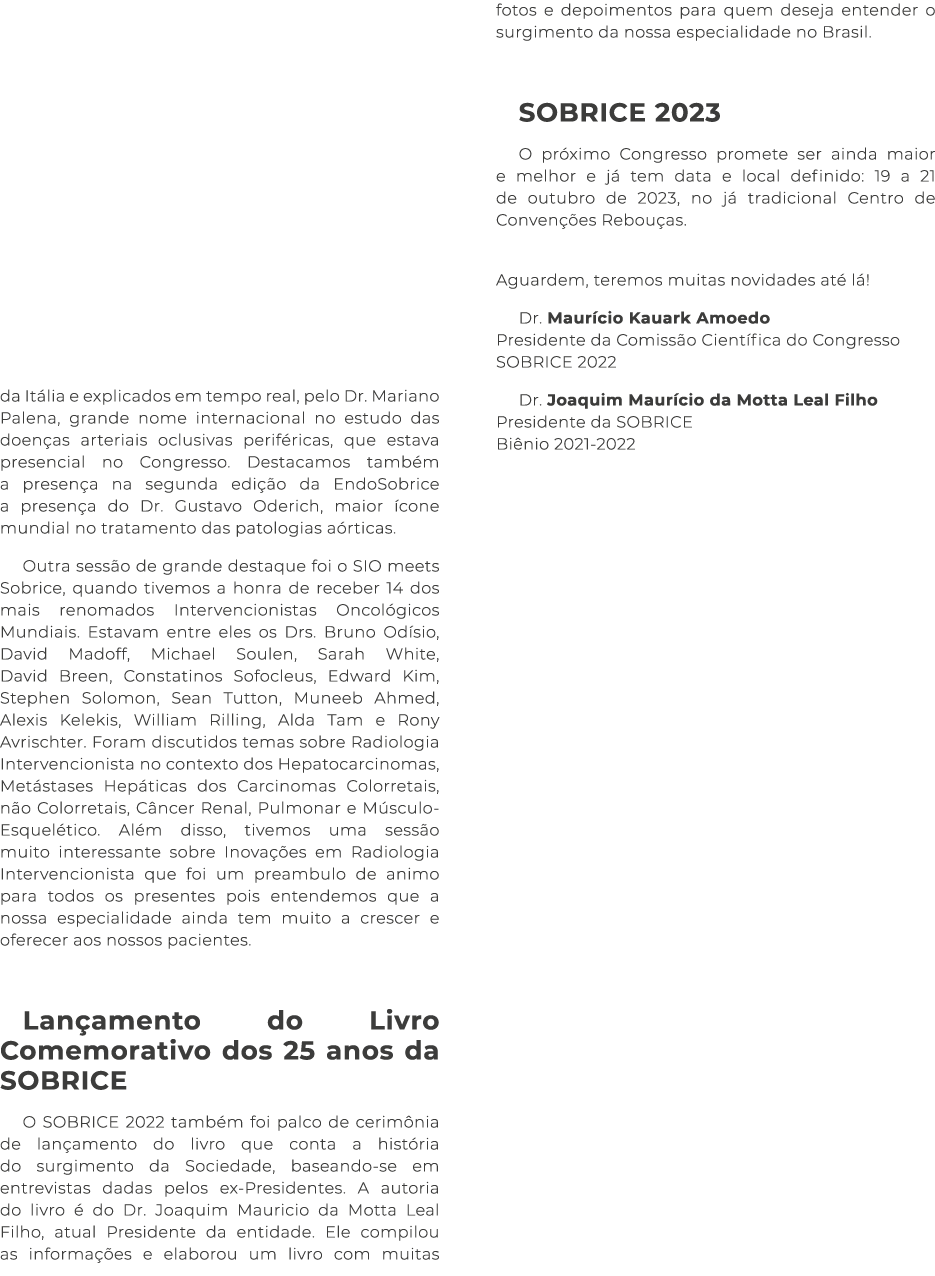 da Itália e explicados em tempo real, pelo Dr. Mariano Palena, grande nome internacional no estudo das doenças arteriais oclusivas periféricas, que estava presencial no Congresso. Destacamos também a presença na segunda edição da EndoSobrice a presença do Dr. Gustavo Oderich, maior ícone mundial no tratamento das patologias aórticas.

Outra sessão de grande destaque foi o SIO meets Sobrice, quando tivemos a honra de receber 14 dos mais renomados Intervencionistas Oncológicos Mundiais. Estavam entre eles os Drs. Bruno Odísio, David Madoff, Michael Soulen, Sarah White, David Breen, Constatinos Sofocleus, Edward Kim, Stephen Solomon, Sean Tutton, Muneeb Ahmed, Alexis Kelekis, William Rilling, Alda Tam e Rony Avrischter. Foram discutidos temas sobre Radiologia Intervencionista no contexto dos Hepatocarcinomas, Metástases Hepáticas dos Carcinomas Colorretais, não Colorretais, Câncer Renal, Pulmonar e Músculo-Esquelético. Além disso, tivemos uma sessão muito interessante sobre Inovações em Radiologia Intervencionista que foi um preambulo de animo para todos os presentes pois entendemos que a nossa especialidade ainda tem muito a crescer e oferecer aos nossos pacientes.

Lançamento do Livro Comemorativo dos 25 anos da SOBRICE

O SOBRICE 2022 também foi palco de cerimônia de lançamento do livro que conta a história do surgimento da Sociedade, baseando-se em entrevistas dadas pelos ex-Presidentes. A autoria do livro é do Dr. Joaquim Mauricio da Motta Leal Filho, atual Presidente da entidade. Ele compilou as informações e elaborou um livro com muitas fotos e depoimentos para quem deseja entender o surgimento da nossa especialidade no Brasil.

SOBRICE 2023

O próximo Congresso promete ser ainda maior e melhor e já tem data e local definido: 19 a 21 de outubro de 2023, no já tradicional Centro de Convenções Rebouças.

Aguardem, teremos muitas novidades até lá!

Dr. Maurício Kauark Amoedo
Presidente da Comissão Científica do Congresso SOBRICE 2022

Dr. Joaquim Maurício da Motta Leal Filho
Presidente da SOBRICE
Biênio 2021-2022